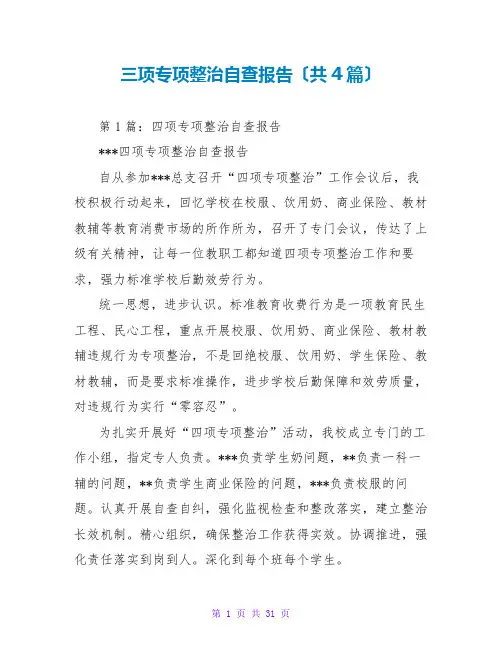 三项专项整治自查报告〔共4篇〕

第1篇：四项专项整治自查报告

***四项专项整治自查报告

自从参加***总支召开“四项专项整治”工作会议后，我校积极行动起来，回忆学校在校服、饮用奶、商业保险、教材教辅等教育消费市场的所作所为，召开了专门会议，传达了上级有关精神，让每一位教职工都知道四项专项整治工作和要求，强力标准学校后勤效劳行为。

统一思想，进步认识。标准教育收费行为是一项教育民生工程、民心工程，重点开展校服、饮用奶、商业保险、教材教辅违规行为专项整治，不是回绝校服、饮用奶、学生保险、教材教辅，而是要求标准操作，进步学校后勤保障和效劳质量，对违规行为实行“零容忍”。

为扎实开展好“四项专项整治”活动，我校成立专门的工作小组，指定专人负责。***负责学生奶问题，**负责一科一辅的问题，**负责学生商业保险的问题，***负责校服的问题。认真开展自查自纠，强化监视检查和整改落实，建立整治长效机制。精心组织，确保整治工作获得实效。协调推进，强化责任落实到岗到人。深化到每个班每个学生。

第 1 页 共 31 页